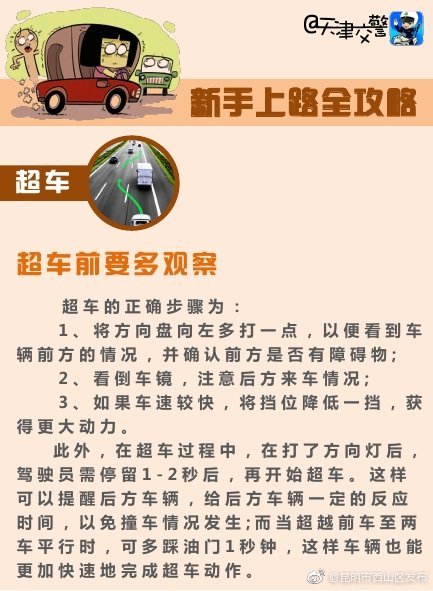 @天津交警

新手上路全攻略

超车

超车前要多观察

超车的正确步骤为：

1、将方向盘向左多打一点，以便看到车辆前方的情况，并确认前方是否有障碍物；

2、看倒车镜，注意后方来车情况；

3、如果车速较快，将挡位降低一挡，获得更大动力。

此外，在超车过程中，在打了方向灯后，驾驶员需停留1-2秒后，再开始超车。这样可以提醒后方车辆，给后方车辆一定的反应时间，以免撞车情况发生；而当超越前车至两车平行时，可多踩油门1秒钟，这样车辆也能更加快速地完成超车动作。

@昆明市西山区发布